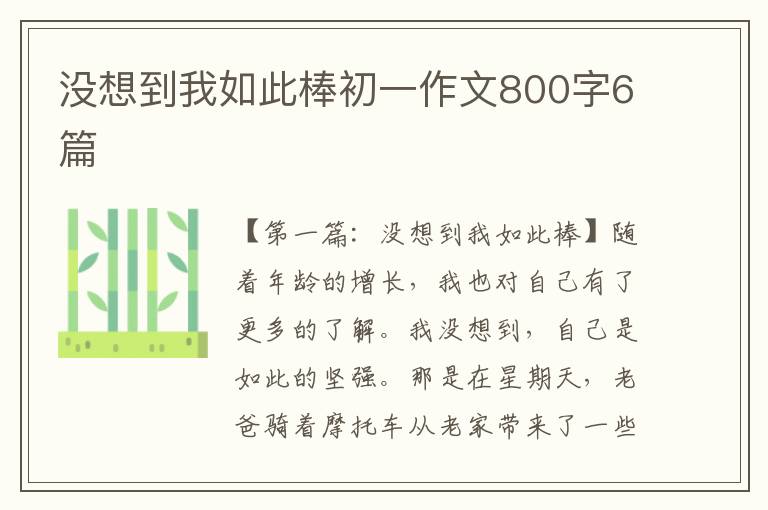 没想到我如此棒初一作文800字6篇

【第一篇：没想到我如此棒】随着年龄的增长，我也对自己有了更多的了解。我没想到，自己是如此的坚强。那是在星期天，老爸骑着摩托车从老家带来了一些